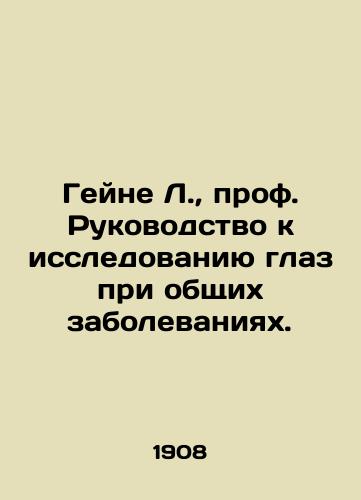 Гейне Л., проф. Руководство к исследованию глаз при общих заболеваниях.

1908